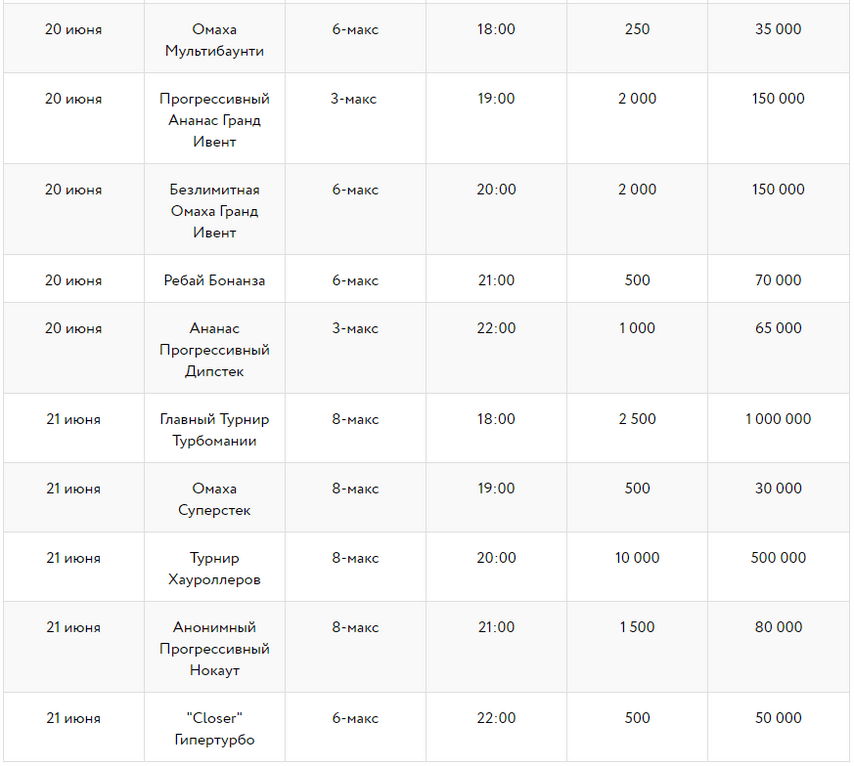 | | | | | | |
|---|---|---|---|---|---|
| 20 июня | Омаха Мультибаунти | 6-макс | 18:00 | 250 | 35 000 |
| 20 июня | Прогрессивный Ананас Гранд Ивент | 3-макс | 19:00 | 2 000 | 150 000 |
| 20 июня | Безлимитная Омаха Гранд Ивент | 6-макс | 20:00 | 2 000 | 150 000 |
| 20 июня | Ребай Бонанза | 6-макс | 21:00 | 500 | 70 000 |
| 20 июня | Ананас Прогрессивный Дипстек | 3-макс | 22:00 | 1 000 | 65 000 |
| 21 июня | Главный Турнир Турбомании | 8-макс | 18:00 | 2 500 | 1 000 000 |
| 21 июня | Омаха Суперстек | 8-макс | 19:00 | 500 | 30 000 |
| 21 июня | Турнир Хауроллеров | 8-макс | 20:00 | 10 000 | 500 000 |
| 21 июня | Анонимный Прогрессивный Нокаут | 8-макс | 21:00 | 1 500 | 80 000 |
| 21 июня | "Closer" Гипертурбо | 6-макс | 22:00 | 500 | 50 000 |